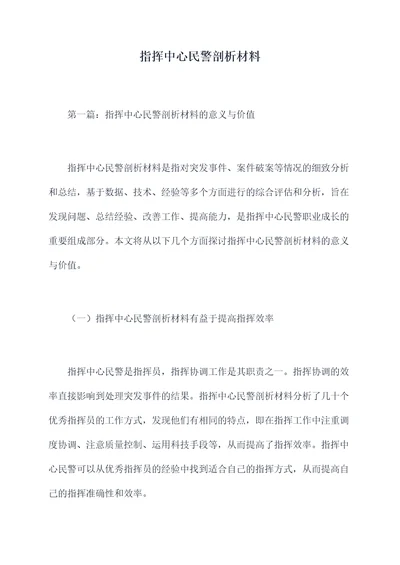 指挥中心民警剖析材料

第一篇：指挥中心民警剖析材料的意义与价值

指挥中心民警剖析材料是指对突发事件、案件破案等情况的细致分析和总结，基于数据、技术、经验等多个方面进行的综合评估和分析，旨在发现问题、总结经验、改善工作、提高能力，是指挥中心民警职业成长的重要组成部分。本文将从以下几个方面探讨指挥中心民警剖析材料的意义与价值。

（一）指挥中心民警剖析材料有益于提高指挥效率

指挥中心民警是指挥员，指挥协调工作是其职责之一。指挥协调的效率直接影响到处理突发事件的结果。指挥中心民警剖析材料分析了几十个优秀指挥员的工作方式，发现他们有相同的特点，即在指挥工作中注重调度协调、注意质量控制、运用科技手段等，从而提高了指挥效率。指挥中心民警可以从优秀指挥员的经验中找到适合自己的指挥方式，从而提高自己的指挥准确性和效率。